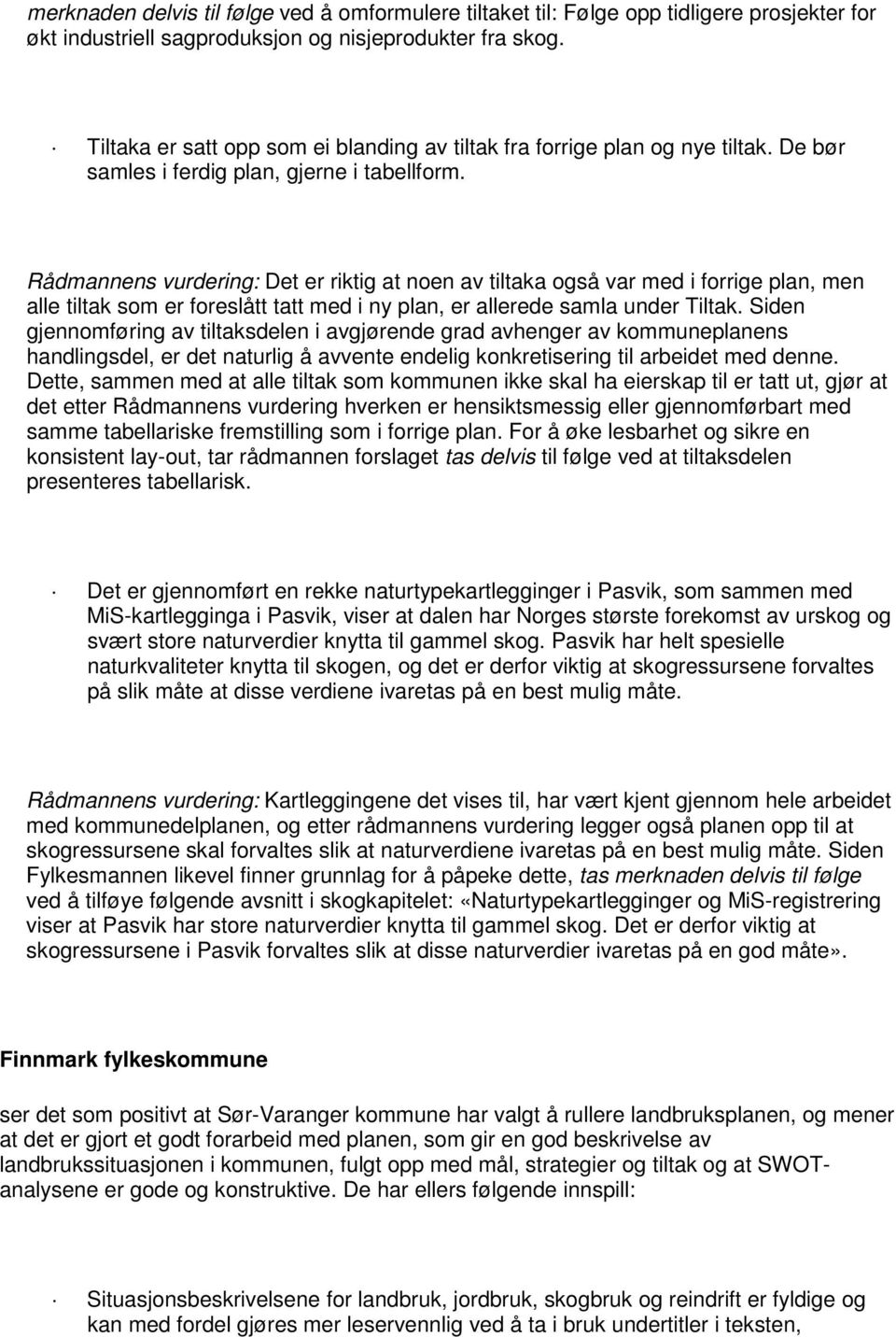 merknaden delvis til følge ved å omformulere tiltaket til: Følge opp tidligere prosjekter for økt industriell sagproduksjon og nisjeprodukter fra skog.

· Tiltaka er satt opp som ei blanding av tiltak fra forrige plan og nye tiltak. De bør samles i ferdig plan, gjerne i tabellform.

Rådmannens vurdering: Det er riktig at noen av tiltaka også var med i forrige plan, men alle tiltak som er foreslått tatt med i ny plan, er allerede samla under Tiltak. Siden gjennomføring av tiltaksdelen i avgjørende grad avhenger av kommuneplanens handlingsdel, er det naturlig å avvente endelig konkretisering til arbeidet med denne. Dette, sammen med at alle tiltak som kommunen ikke skal ha eierskap til er tatt ut, gjør at det etter Rådmannens vurdering hverken er hensiktsmessig eller gjennomførbart med samme tabellariske fremstilling som i forrige plan. For å øke lesbarhet og sikre en konsistent lay-out, tar rådmannen forslaget tas delvis til følge ved at tiltaksdelen presenteres tabellarisk.

· Det er gjennomført en rekke naturtypekartlegginger i Pasvik, som sammen med MiS-kartlegginga i Pasvik, viser at dalen har Norges største forekomst av urskog og svært store naturverdier knytta til gammel skog. Pasvik har helt spesielle naturkvaliteter knytta til skogen, og det er derfor viktig at skogressursene forvaltes på slik måte at disse verdiene ivaretas på en best mulig måte.

Rådmannens vurdering: Kartleggingene det vises til, har vært kjent gjennom hele arbeidet med kommunedelplanen, og etter rådmannens vurdering legger også planen opp til at skogressursene skal forvaltes slik at naturverdiene ivaretas på en best mulig måte. Siden Fylkesmannen likevel finner grunnlag for å påpeke dette, tas merknaden delvis til følge ved å tilføye følgende avsnitt i skogkapitelet: «Naturtypekartlegginger og MiS-registrering viser at Pasvik har store naturverdier knytta til gammel skog. Det er derfor viktig at skogressursene i Pasvik forvaltes slik at disse naturverdier ivaretas på en god måte».

Finnmark fylkeskommune

ser det som positivt at Sør-Varanger kommune har valgt å rullere landbruksplanen, og mener at det er gjort et godt forarbeid med planen, som gir en god beskrivelse av landbrukssituasjonen i kommunen, fulgt opp med mål, strategier og tiltak og at SWOT-analysene er gode og konstruktive. De har ellers følgende innspill:

· Situasjonsbeskrivelsene for landbruk, jordbruk, skogbruk og reindrift er fyldige og kan med fordel gjøres mer leservennlig ved å ta i bruk undertitler i teksten,